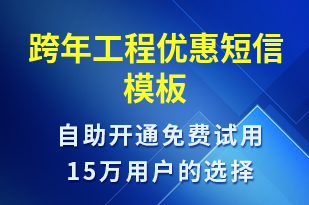 跨年工程优惠短信模板

自助开通免费试用
15万用户的选择